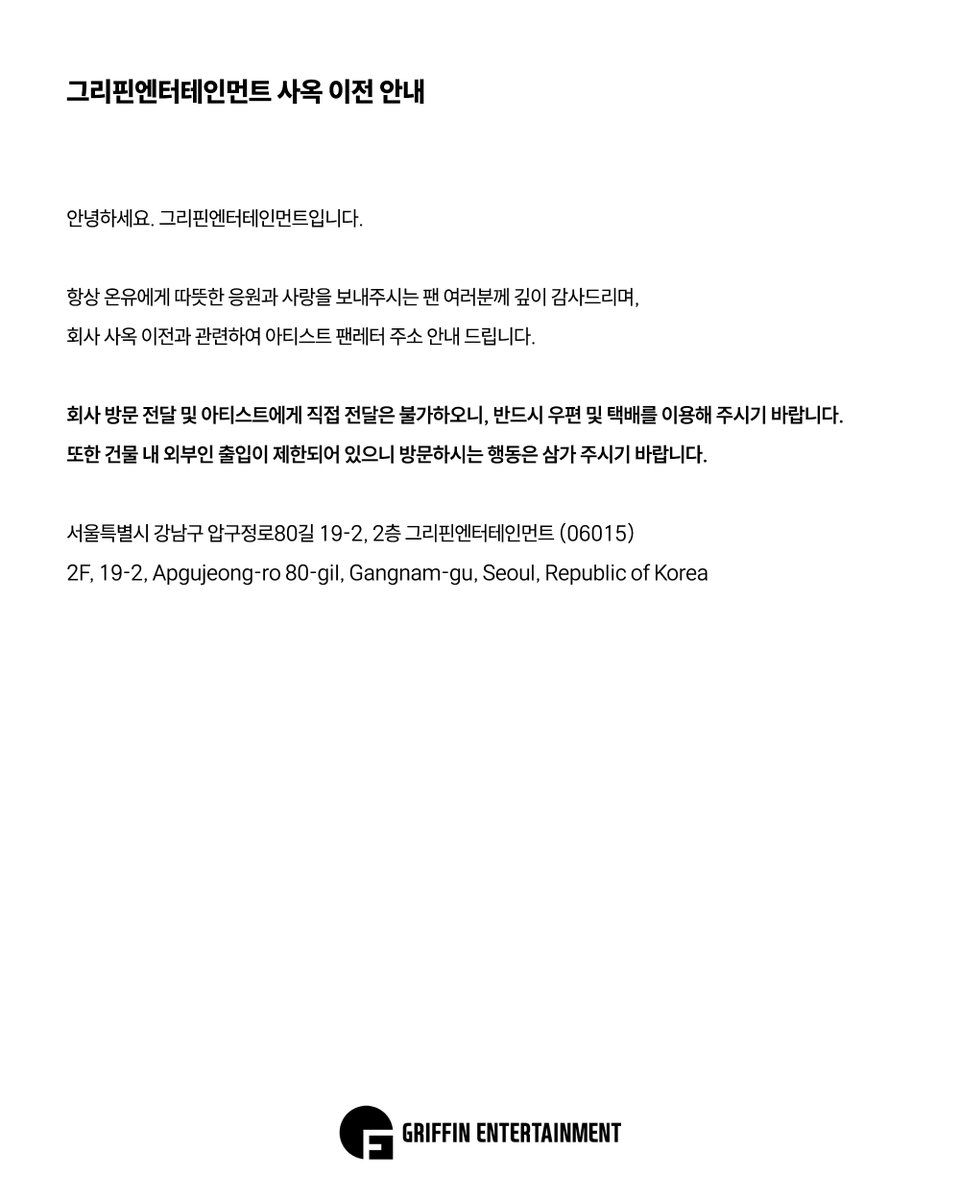 그리핀엔터테인먼트 사옥 이전 안내

안녕하세요. 그리핀엔터테인먼트입니다.

항상 온유에게 따뜻한 응원과 사랑을 보내주시는 팬 여러분께 깊이 감사드리며,
회사 사옥 이전과 관련하여 아티스트 팬레터 주소 안내 드립니다.

회사 방문 전달 및 아티스트에게 직접 전달은 불가하오니, 반드시 우편 및 택배를 이용해 주시기 바랍니다.
또한 건물 내 외부인 출입이 제한되어 있으니 방문하시는 행동은 삼가 주시기 바랍니다.

서울특별시 강남구 압구정로80길 19-2, 2층 그리핀엔터테인먼트 (06015)
2F, 19-2, Apgujeong-ro 80-gil, Gangnam-gu, Seoul, Republic of Korea

GRIFFIN ENTERTAINMENT